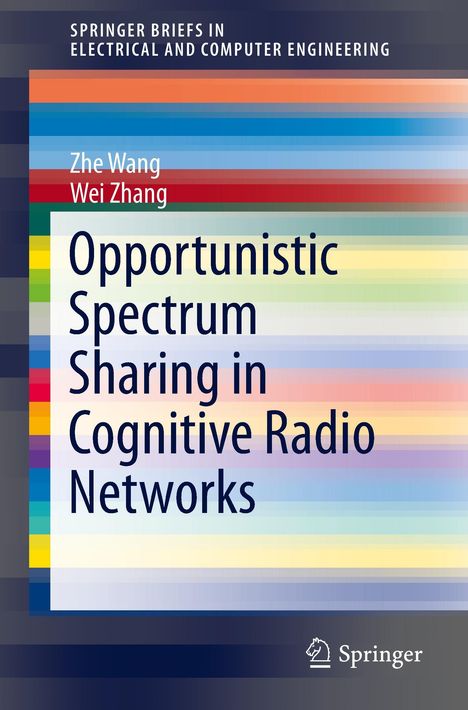 SPRINGER BRIEFS IN
ELECTRICAL AND COMPUTER ENGINEERING

Zhe Wang
Wei Zhang

Opportunistic Spectrum Sharing in Cognitive Radio Networks

Springer